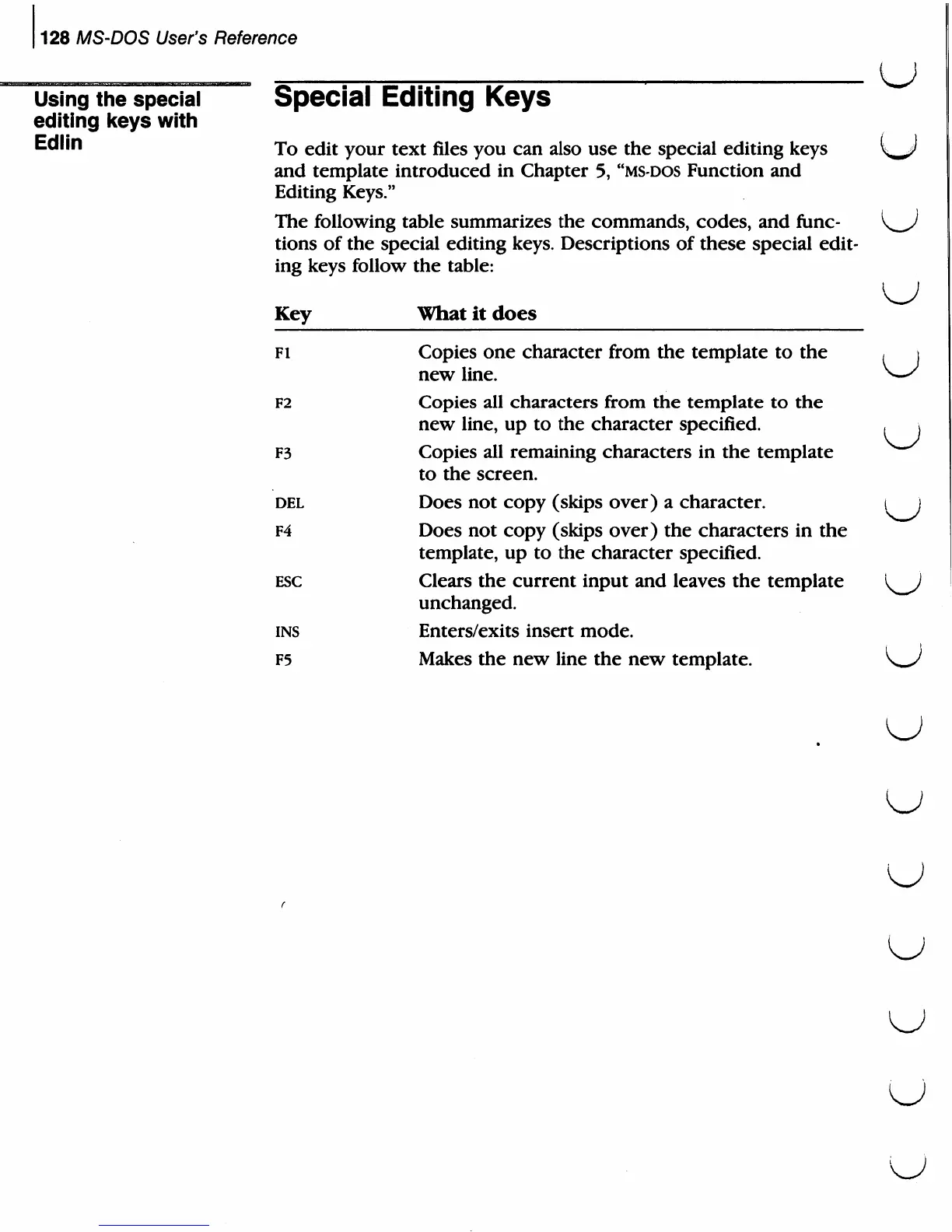 128 MS-DOS User's Reference

Using the special editing keys with Edlin

Special Editing Keys

To edit your text files you can also use the special editing keys and template introduced in Chapter 5, "MS-DOS Function and Editing Keys."

The following table summarizes the commands, codes, and functions of the special editing keys. Descriptions of these special editing keys follow the table:

| Key | What it does |
|---|---|
| F1 | Copies one character from the template to the new line. |
| F2 | Copies all characters from the template to the new line, up to the character specified. |
| F3 | Copies all remaining characters in the template to the screen. |
| DEL | Does not copy (skips over) a character. |
| F4 | Does not copy (skips over) the characters in the template, up to the character specified. |
| ESC | Clears the current input and leaves the template unchanged. |
| INS | Enters/exits insert mode. |
| F5 | Makes the new line the new template. |